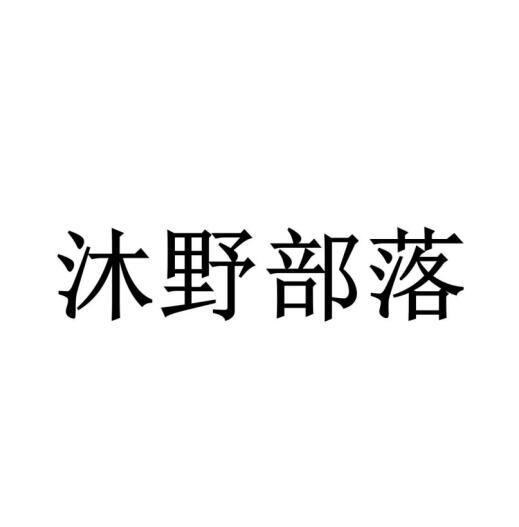 沐野部落